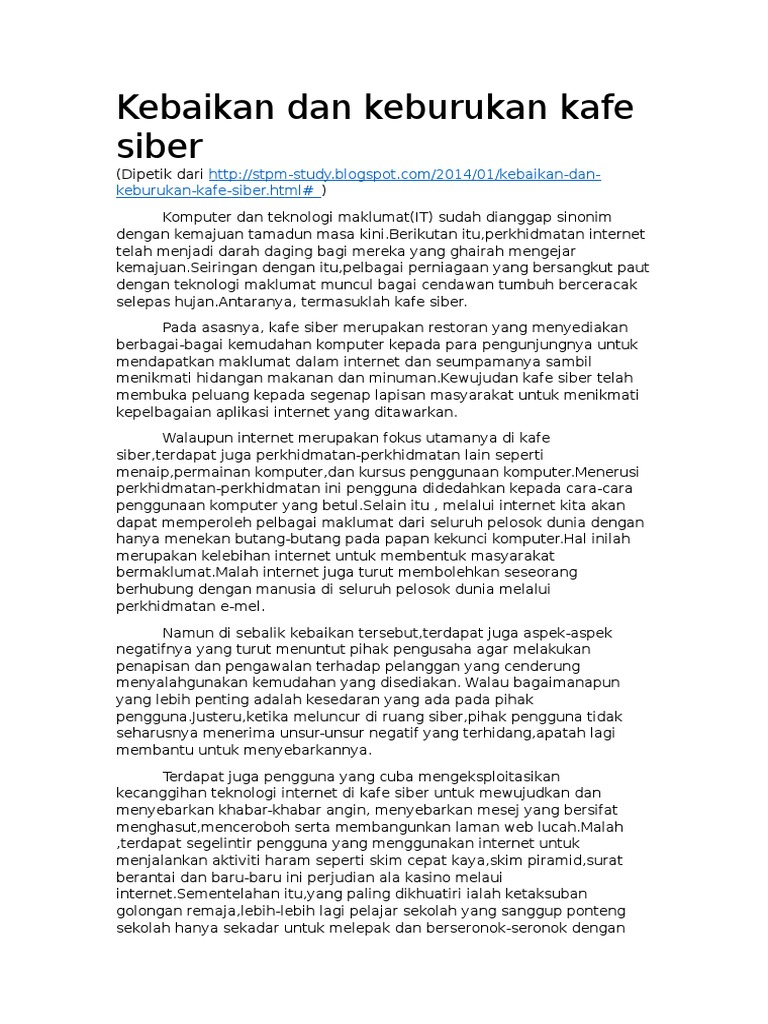 Kebaikan dan keburukan kafe siber
(Dipetik dari http://stpm-study.blogspot.com/2014/01/kebaikan-dan-keburukan-kafe-siber.html# )

Komputer dan teknologi maklumat(IT) sudah dianggap sinonim dengan kemajuan tamadun masa kini.Berikutan itu,perkhidmatan internet telah menjadi darah daging bagi mereka yang ghairah mengejar kemajuan.Seiringan dengan itu,pelbagai perniagaan yang bersangkut paut dengan teknologi maklumat muncul bagai cendawan tumbuh berceracak selepas hujan.Antaranya, termasuklah kafe siber.

Pada asasnya, kafe siber merupakan restoran yang menyediakan berbagai-bagai kemudahan komputer kepada para pengunjungnya untuk mendapatkan maklumat dalam internet dan seumpamanya sambil menikmati hidangan makanan dan minuman.Kewujudan kafe siber telah membuka peluang kepada segenap lapisan masyarakat untuk menikmati kepelbagaian aplikasi internet yang ditawarkan.

Walaupun internet merupakan fokus utamanya di kafe siber,terdapat juga perkhidmatan-perkhidmatan lain seperti menaip,permainan komputer,dan kursus penggunaan komputer.Menerusi perkhidmatan-perkhidmatan ini pengguna didedahkan kepada cara-cara penggunaan komputer yang betul.Selain itu , melalui internet kita akan dapat memperoleh pelbagai maklumat dari seluruh pelosok dunia dengan hanya menekan butang-butang pada papan kekunci komputer.Hal inilah merupakan kelebihan internet untuk membentuk masyarakat bermaklumat.Malah internet juga turut membolehkan seseorang berhubung dengan manusia di seluruh pelosok dunia melalui perkhidmatan e-mel.

Namun di sebalik kebaikan tersebut,terdapat juga aspek-aspek negatifnya yang turut menuntut pihak pengusaha agar melakukan penapisan dan pengawalan terhadap pelanggan yang cenderung menyalahgunakan kemudahan yang disediakan. Walau bagaimanapun yang lebih penting adalah kesedaran yang ada pada pihak pengguna.Justeru,ketika meluncur di ruang siber,pihak pengguna tidak seharusnya menerima unsur-unsur negatif yang terhidang,apatah lagi membantu untuk menyebarkannya.

Terdapat juga pengguna yang cuba mengeksploitasikan kecanggihan teknologi internet di kafe siber untuk mewujudkan dan menyebarkan khabar-khabar angin, menyebarkan mesej yang bersifat menghasut,menceroboh serta membangunkan laman web lucah.Malah ,terdapat segelintir pengguna yang menggunakan internet untuk menjalankan aktiviti haram seperti skim cepat kaya,skim piramid,surat berantai dan baru-baru ini perjudian ala kasino melaui internet.Sementelahan itu,yang paling dikhuatiri ialah ketaksuban golongan remaja,lebih-lebih lagi pelajar sekolah yang sanggup ponteng sekolah hanya sekadar untuk melepak dan berseronok-seronok dengan